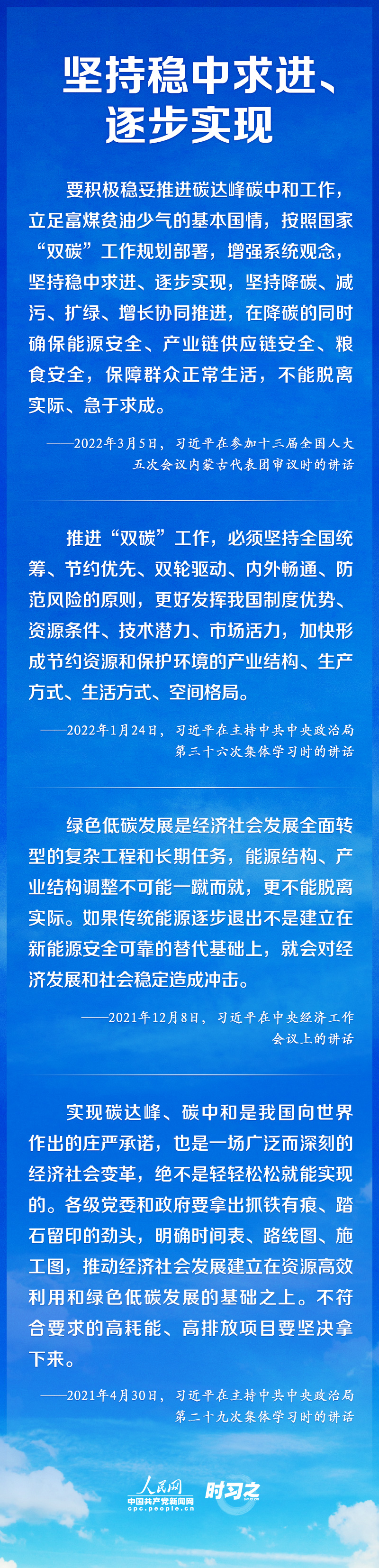 坚持稳中求进、逐步实现

要积极稳妥推进碳达峰碳中和工作，立足富煤贫油少气的基本国情，按照国家“双碳”工作规划部署，增强系统观念，坚持稳中求进、逐步实现，坚持降碳、减污、扩绿、增长协同推进，在降碳的同时确保能源安全、产业链供应链安全、粮食安全，保障群众正常生活，不能脱离实际、急于求成。

——2022年3月5日，习近平在参加十三届全国人大五次会议内蒙古代表团审议时的讲话

推进“双碳”工作，必须坚持全国统筹、节约优先、双轮驱动、内外畅通、防范风险的原则，更好发挥我国制度优势、资源条件、技术潜力、市场活力，加快形成节约资源和保护环境的产业结构、生产方式、生活方式、空间格局。

——2022年1月24日，习近平在主持中共中央政治局第三十六次集体学习时的讲话

绿色低碳发展是经济社会发展全面转型的复杂工程和长期任务，能源结构、产业结构调整不可能一蹴而就，更不能脱离实际。如果传统能源逐步退出不是建立在新能源安全可靠的替代基础上，就会对经济发展和社会稳定造成冲击。

——2021年12月8日，习近平在中央经济工作会议上的讲话

实现碳达峰、碳中和是我国向世界作出的庄严承诺，也是一场广泛而深刻的经济社会变革，绝不是轻轻松松就能实现的。各级党委和政府要拿出抓铁有痕、踏石留印的劲头，明确时间表、路线图、施工图，推动经济社会发展建立在资源高效利用和绿色低碳发展的基础之上。不符合要求的高耗能、高排放项目要坚决拿下来。

——2021年4月30日，习近平在主持中共中央政治局第二十九次集体学习时的讲话

人民网 中国共产党新闻网 cpc.people.cn 时习之